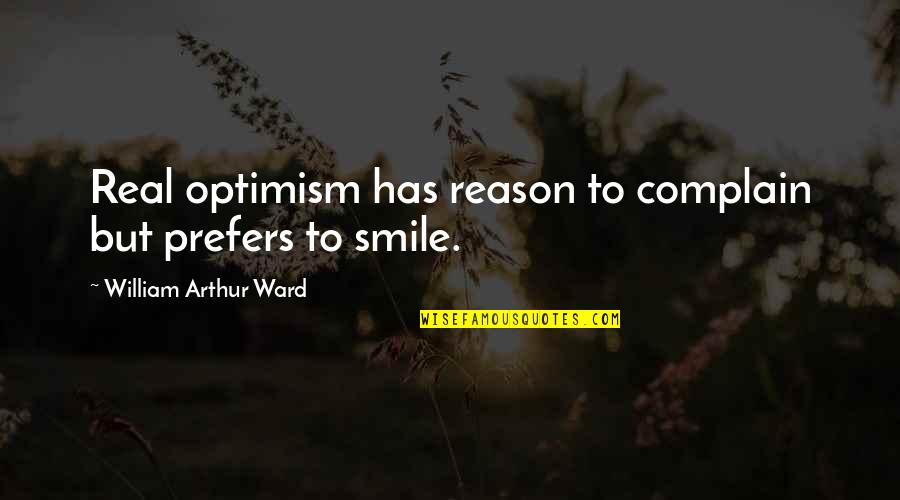 Real optimism has reason to complain but prefers to smile.

~ William Arthur Ward

WISEFAMOUSQUOTES.COM